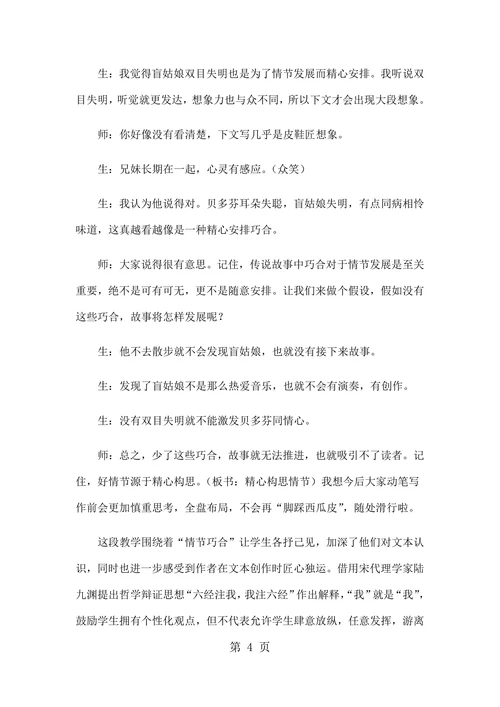 生：我觉得盲姑娘双目失明也是为了情节发展而精心安排。我听说双目失明，听觉就更发达，想象力也与众不同，所以下文才会出现大段想象。

师：你好像没有看清楚，下文写几乎是皮鞋匠想象。

生：兄妹长期在一起，心灵有感应。（众笑）

生：我认为他说得对。贝多芬耳朵失聪，盲姑娘失明，有点同病相怜味道，这真越看越像是一种精心安排巧合。

师：大家说得很有意思。记住，传说故事中巧合对于情节发展是至关重要，绝不是可有可无，更不是随意安排。让我们来做个假设，假如没有这些巧合，故事将怎样发展呢？

生：他不去散步就不会发现盲姑娘，也就没有接下来故事。

生：发现了盲姑娘不是那么热爱音乐，也就不会有演奏，有创作。

生：没有双目失明就不能激发贝多芬同情心。

师：总之，少了这些巧合，故事就无法推进，也就吸引不了读者。记住，好情节源于精心构思。（板书：精心构思情节）我想今后大家动笔写作前会更加慎重思考，全盘布局，不会再“脚踩西瓜皮”，随处滑行啦。

这段教学围绕着“情节巧合”让学生各抒己见，加深了他们对文本认识，同时也进一步感受到作者在文本创作时匠心独运。借用宋代理学家陆九渊提出哲学辩证思想“六经注我，我注六经”作出解释，“我”就是“我”，鼓励学生拥有个性化观点，但不代表允许学生肆意放纵，任意发挥，游离

第 4 页